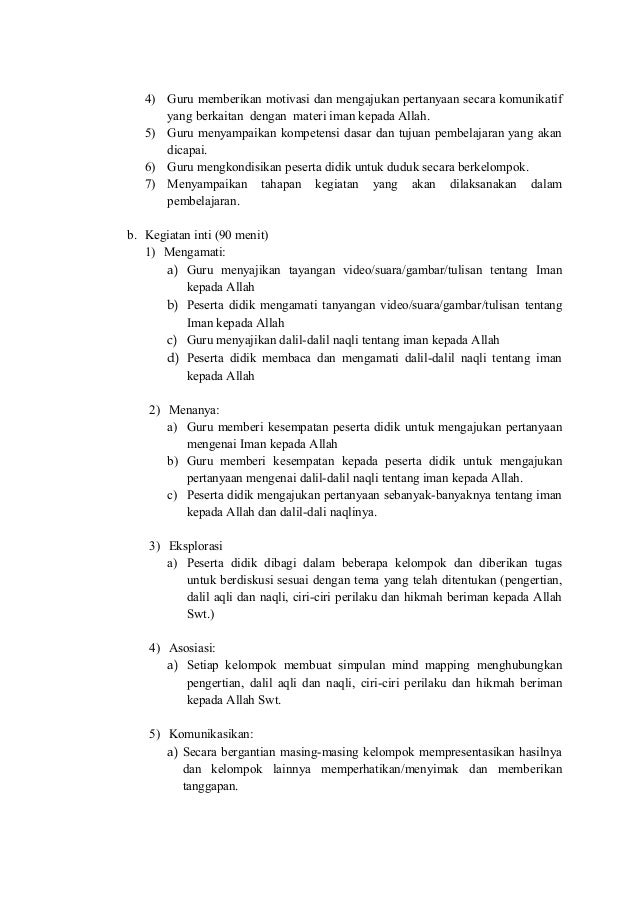 4) Guru memberikan motivasi dan mengajukan pertanyaan secara komunikatif yang berkaitan dengan materi iman kepada Allah.
5) Guru menyampaikan kompetensi dasar dan tujuan pembelajaran yang akan dicapai.
6) Guru mengkondisikan peserta didik untuk duduk secara berkelompok.
7) Menyampaikan tahapan kegiatan yang akan dilaksanakan dalam pembelajaran.

b. Kegiatan inti (90 menit)
1) Mengamati:
a) Guru menyajikan tayangan video/suara/gambar/tulisan tentang Iman kepada Allah
b) Peserta didik mengamati tanyangan video/suara/gambar/tulisan tentang Iman kepada Allah
c) Guru menyajikan dalil-dalil naqli tentang iman kepada Allah
d) Peserta didik membaca dan mengamati dalil-dalil naqli tentang iman kepada Allah

2) Menanya:
a) Guru memberi kesempatan peserta didik untuk mengajukan pertanyaan mengenai Iman kepada Allah
b) Guru memberi kesempatan kepada peserta didik untuk mengajukan pertanyaan mengenai dalil-dalil naqli tentang iman kepada Allah.
c) Peserta didik mengajukan pertanyaan sebanyak-banyaknya tentang iman kepada Allah dan dalil-dali naqlinya.

3) Eksplorasi
a) Peserta didik dibagi dalam beberapa kelompok dan diberikan tugas untuk berdiskusi sesuai dengan tema yang telah ditentukan (pengertian, dalil aqli dan naqli, ciri-ciri perilaku dan hikmah beriman kepada Allah Swt.)

4) Asosiasi:
a) Setiap kelompok membuat simpulan mind mapping menghubungkan pengertian, dalil aqli dan naqli, ciri-ciri perilaku dan hikmah beriman kepada Allah Swt.

5) Komunikasikan:
a) Secara bergantian masing-masing kelompok mempresentasikan hasilnya dan kelompok lainnya memperhatikan/menyimak dan memberikan tanggapan.